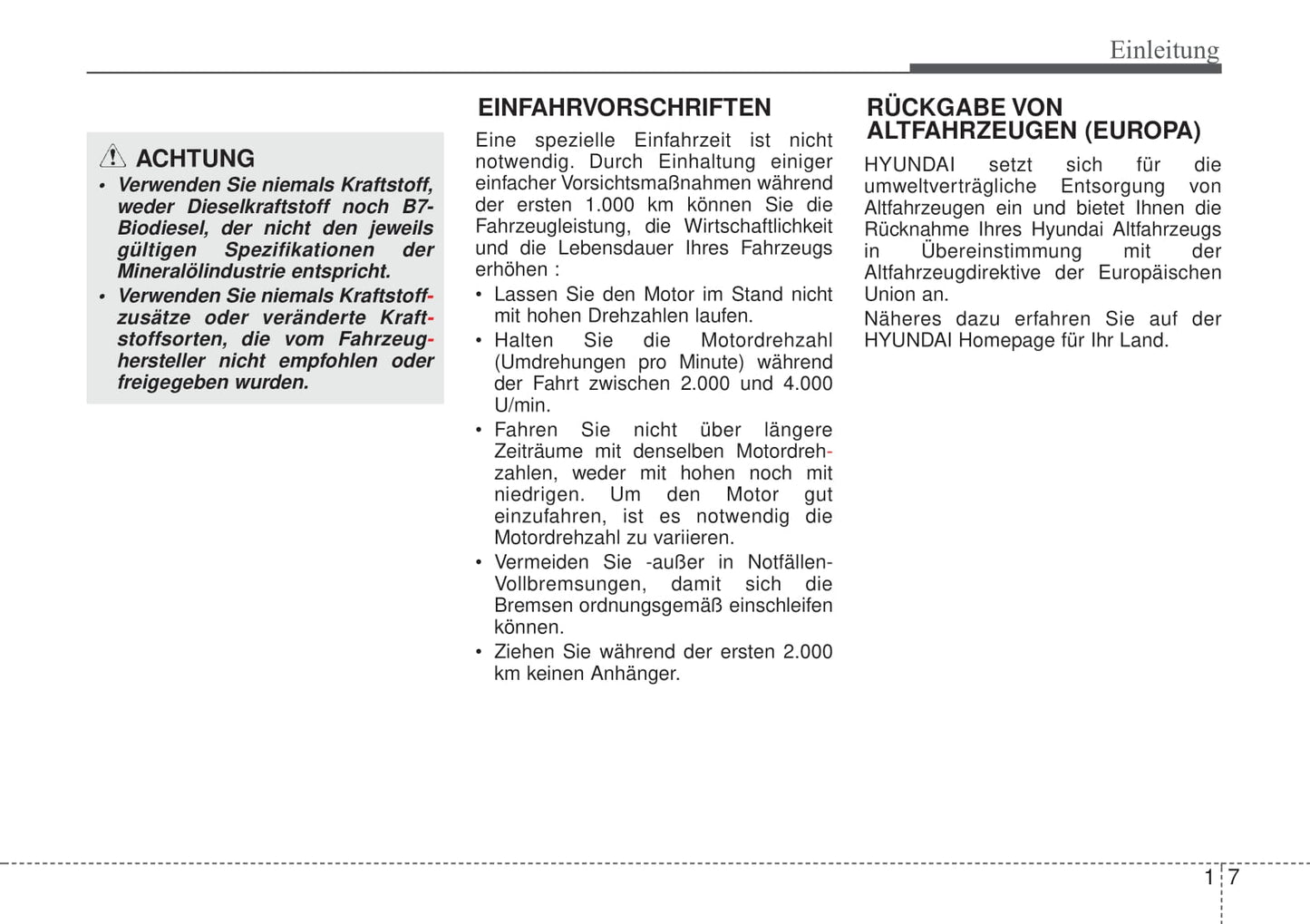 Einleitung

ACHTUNG

• Verwenden Sie niemals Kraftstoff, weder Dieselkraftstoff noch B7-Biodiesel, der nicht den jeweils gültigen Spezifikationen der Mineralölindustrie entspricht.
• Verwenden Sie niemals Kraftstoffzusätze oder veränderte Kraftstoffsorten, die vom Fahrzeughersteller nicht empfohlen oder freigegeben wurden.

EINFAHRVORSCHRIFTEN

Eine spezielle Einfahrzeit ist nicht notwendig. Durch Einhaltung einiger einfacher Vorsichtsmaßnahmen während der ersten 1.000 km können Sie die Fahrzeugleistung, die Wirtschaftlichkeit und die Lebensdauer Ihres Fahrzeugs erhöhen :

• Lassen Sie den Motor im Stand nicht mit hohen Drehzahlen laufen.
• Halten Sie die Motordrehzahl (Umdrehungen pro Minute) während der Fahrt zwischen 2.000 und 4.000 U/min.
• Fahren Sie nicht über längere Zeiträume mit denselben Motordrehzahlen, weder mit hohen noch mit niedrigen. Um den Motor gut einzufahren, ist es notwendig die Motordrehzahl zu variieren.
• Vermeiden Sie -außer in Notfällen- Vollbremsungen, damit sich die Bremsen ordnungsgemäß einschleifen können.
• Ziehen Sie während der ersten 2.000 km keinen Anhänger.

RÜCKGABE VON ALTFAHRZEUGEN (EUROPA)

HYUNDAI setzt sich für die umweltverträgliche Entsorgung von Altfahrzeugen ein und bietet Ihnen die Rücknahme Ihres Hyundai Altfahrzeugs in Übereinstimmung mit der Altfahrzeugdirektive der Europäischen Union an.

Näheres dazu erfahren Sie auf der HYUNDAI Homepage für Ihr Land.

1 7